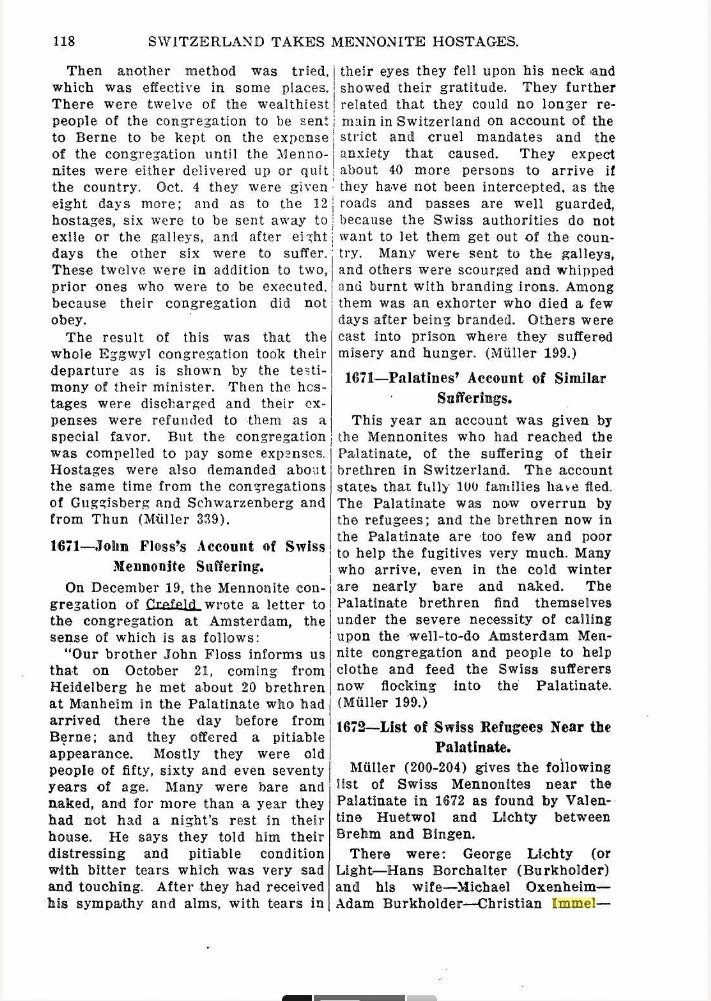 118 SWITZERLAND TAKES MENNONITE HOSTAGES.

Then another method was tried, which was effective in some places. There were twelve of the wealthiest people of the congregation to be sent to Berne to be kept on the expense of the congregation until the Mennonites were either delivered up or quit the country. Oct. 4 they were given eight days more; and as to the 12 hostages, six were to be sent away to exile or the galleys, and after eight days the other six were to suffer. These twelve were in addition to two, prior ones who were to be executed, because their congregation did not obey.

The result of this was that the whole Eggwyl congregation took their departure as is shown by the testimony of their minister. Then the hostages were discharged and their expenses were refunded to them as a special favor. But the congregation was compelled to pay some expenses. Hostages were also demanded about the same time from the congregations of Guggisberg and Schwarzenberg and from Thun (Müller 339).

1671—John Floss's Account of Swiss Mennonite Suffering.

On December 19, the Mennonite congregation of Crefeld wrote a letter to the congregation at Amsterdam, the sense of which is as follows:

"Our brother John Floss informs us that on October 21, coming from Heidelberg he met about 20 brethren at Manheim in the Palatinate who had arrived there the day before from Berne; and they offered a pitiable appearance. Mostly they were old people of fifty, sixty and even seventy years of age. Many were bare and naked, and for more than a year they had not had a night's rest in their house. He says they told him their distressing and pitiable condition with bitter tears which was very sad and touching. After they had received his sympathy and alms, with tears in their eyes they fell upon his neck and showed their gratitude. They further related that they could no longer remain in Switzerland on account of the strict and cruel mandates and the anxiety that caused. They expect about 40 more persons to arrive if they have not been intercepted, as the roads and passes are well guarded, because the Swiss authorities do not want to let them get out of the country. Many were sent to the galleys, and others were scourged and whipped and burnt with branding irons. Among them was an exhorter who died a few days after being branded. Others were cast into prison where they suffered misery and hunger. (Müller 199.)

1671—Palatines' Account of Similar Sufferings.

This year an account was given by the Mennonites who had reached the Palatinate, of the suffering of their brethren in Switzerland. The account states that fully 100 families have fled. The Palatinate was now overrun by the refugees; and the brethren now in the Palatinate are too few and poor to help the fugitives very much. Many who arrive, even in the cold winter are nearly bare and naked. The Palatinate brethren find themselves under the severe necessity of calling upon the well-to-do Amsterdam Mennite congregation and people to help clothe and feed the Swiss sufferers now flocking into the Palatinate. (Müller 199.)

1672—List of Swiss Refugees Near the Palatinate.

Müller (200-204) gives the following list of Swiss Mennonites near the Palatinate in 1672 as found by Valentine Huetwol and Lichty between Brehm and Bingen.

There were: George Lichty (or Light—Hans Borchalter (Burkholder) and his wife—Michael Oxenheim—Adam Burkholder—Christian Immel—